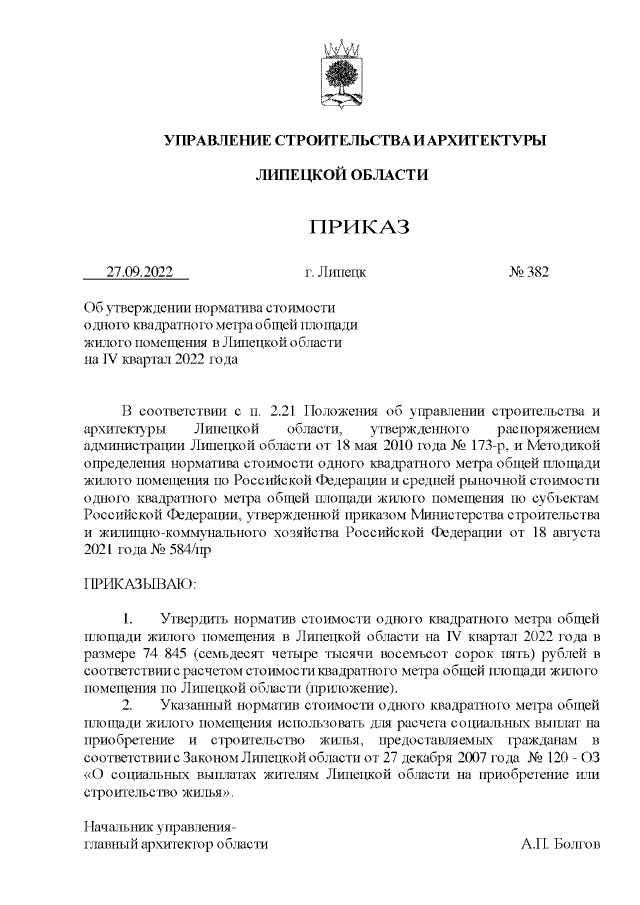 УПРАВЛЕНИЕ СТРОИТЕЛЬСТВА И АРХИТЕКТУРЫ

ЛИПЕЦКОЙ ОБЛАСТИ

ПРИКАЗ

27.09.2022 г. Липецк № 382

Об утверждении норматива стоимости одного квадратного метра общей площади жилого помещения в Липецкой области на IV квартал 2022 года

В соответствии с п. 2.21 Положения об управлении строительства и архитектуры Липецкой области, утвержденного распоряжением администрации Липецкой области от 18 мая 2010 года № 173-р, и Методикой определения норматива стоимости одного квадратного метра общей площади жилого помещения по Российской Федерации и средней рыночной стоимости одного квадратного метра общей площади жилого помещения по субъектам Российской Федерации, утвержденной приказом Министерства строительства и жилищно-коммунального хозяйства Российской Федерации от 18 августа 2021 года № 584/пр

ПРИКАЗЫВАЮ:

1. Утвердить норматив стоимости одного квадратного метра общей площади жилого помещения в Липецкой области на IV квартал 2022 года в размере 74 845 (семьдесят четыре тысячи восемьсот сорок пять) рублей в соответствии с расчетом стоимости квадратного метра общей площади жилого помещения по Липецкой области (приложение).

2. Указанный норматив стоимости одного квадратного метра общей площади жилого помещения использовать для расчета социальных выплат на приобретение и строительство жилья, предоставляемых гражданам в соответствии с Законом Липецкой области от 27 декабря 2007 года № 120 - ОЗ «О социальных выплатах жителям Липецкой области на приобретение или строительство жилья».

Начальник управления-
главный архитектор области А.П. Болгов